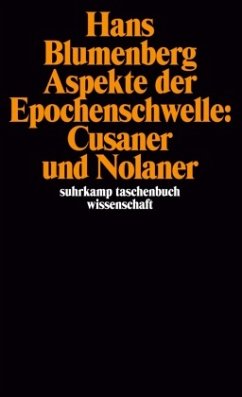 Hans
Blumenberg
Aspekte der
Epochenschwelle:
Cusaner
und Nolaner

suhrkamp taschenbuch
wissenschaft